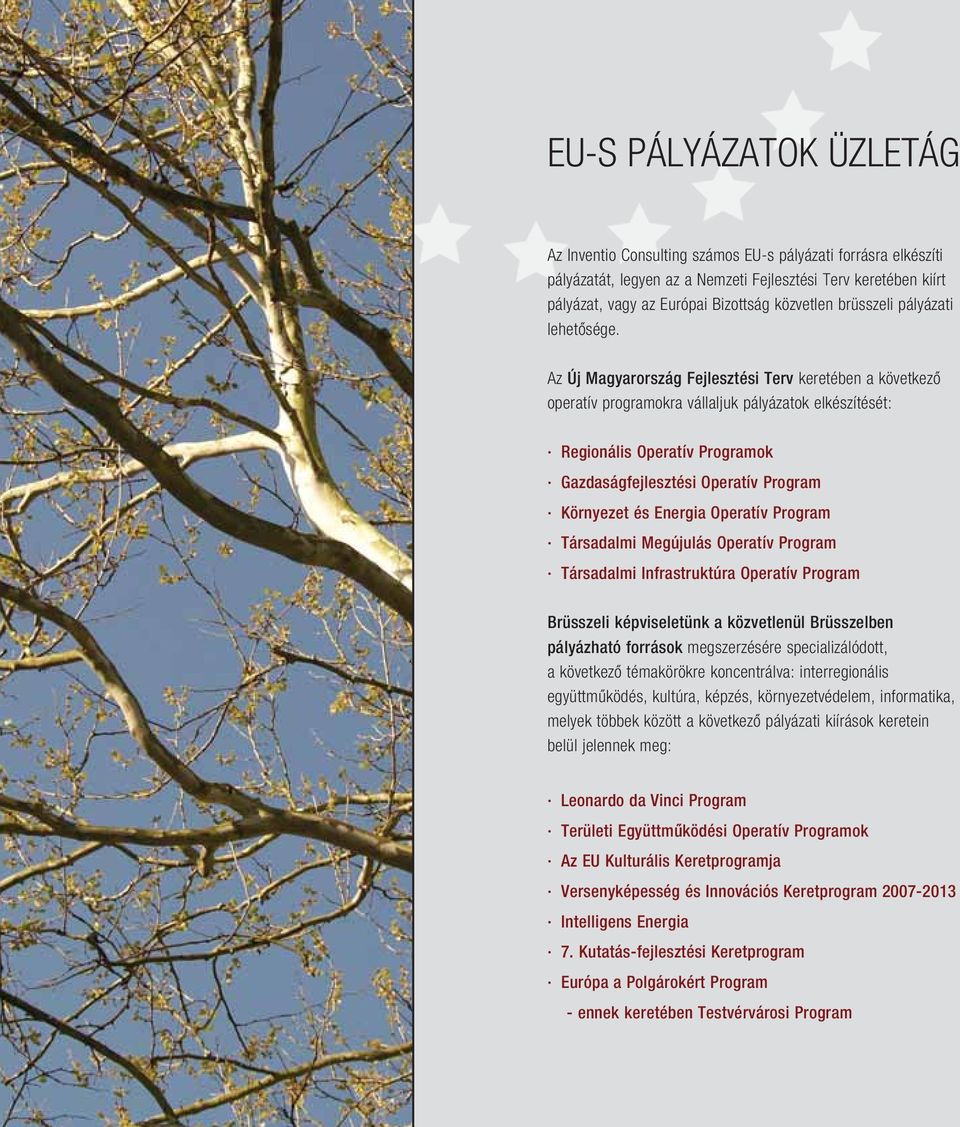 EU-S PÁLYÁZATOK ÜZLETÁG

Az Inventio Consulting számos EU-s pályázati forrásra elkészíti pályázatát, legyen az a Nemzeti Fejlesztési Terv keretében kiírt pályázat, vagy az Európai Bizottság közvetlen brüsszeli pályázati lehetősége.

Az Új Magyarország Fejlesztési Terv keretében a következő operatív programokra vállaljuk pályázatok elkészítését:

· Regionális Operatív Programok
· Gazdaságfejlesztési Operatív Program
· Környezet és Energia Operatív Program
· Társadalmi Megújulás Operatív Program
· Társadalmi Infrastruktúra Operatív Program

Brüsszeli képviseletünk a közvetlenül Brüsszelben pályázható források megszerzésére specializálódott, a következő témakörökre koncentrálva: interregionális együttműködés, kultúra, képzés, környezetvédelem, informatika, melyek többek között a következő pályázati kiírások keretein belül jelennek meg:

· Leonardo da Vinci Program
· Területi Együttműködési Operatív Programok
· Az EU Kulturális Keretprogramja
· Versenyképesség és Innovációs Keretprogram 2007-2013
· Intelligens Energia
· 7. Kutatás-fejlesztési Keretprogram
· Európa a Polgárokért Program
- ennek keretében Testvérvárosi Program